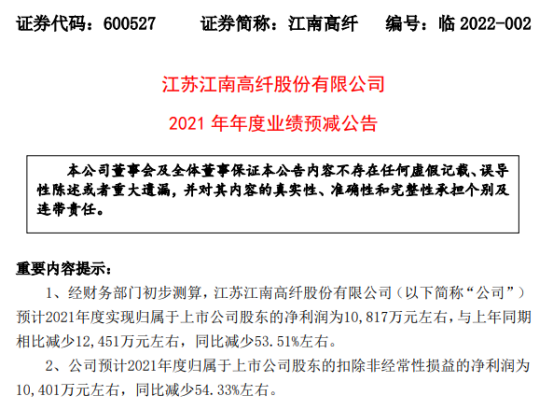 证券代码：600527 证券简称：江南高纤 编号：临2022-002

江苏江南高纤股份有限公司

2021年年度业绩预减公告

本公司董事会及全体董事保证本公告内容不存在任何虚假记载、误导性陈述或者重大遗漏，并对其内容的真实性、准确性和完整性承担个别及连带责任。

重要内容提示：

1、经财务部门初步测算，江苏江南高纤股份有限公司（以下简称“公司”）预计2021年度实现归属于上市公司股东的净利润为10,817万元左右，与上年同期相比减少12,451万元左右，同比减少53.51%左右。

2、公司预计2021年度归属于上市公司股东的扣除非经常性损益的净利润为10,401万元左右，同比减少54.33%左右。